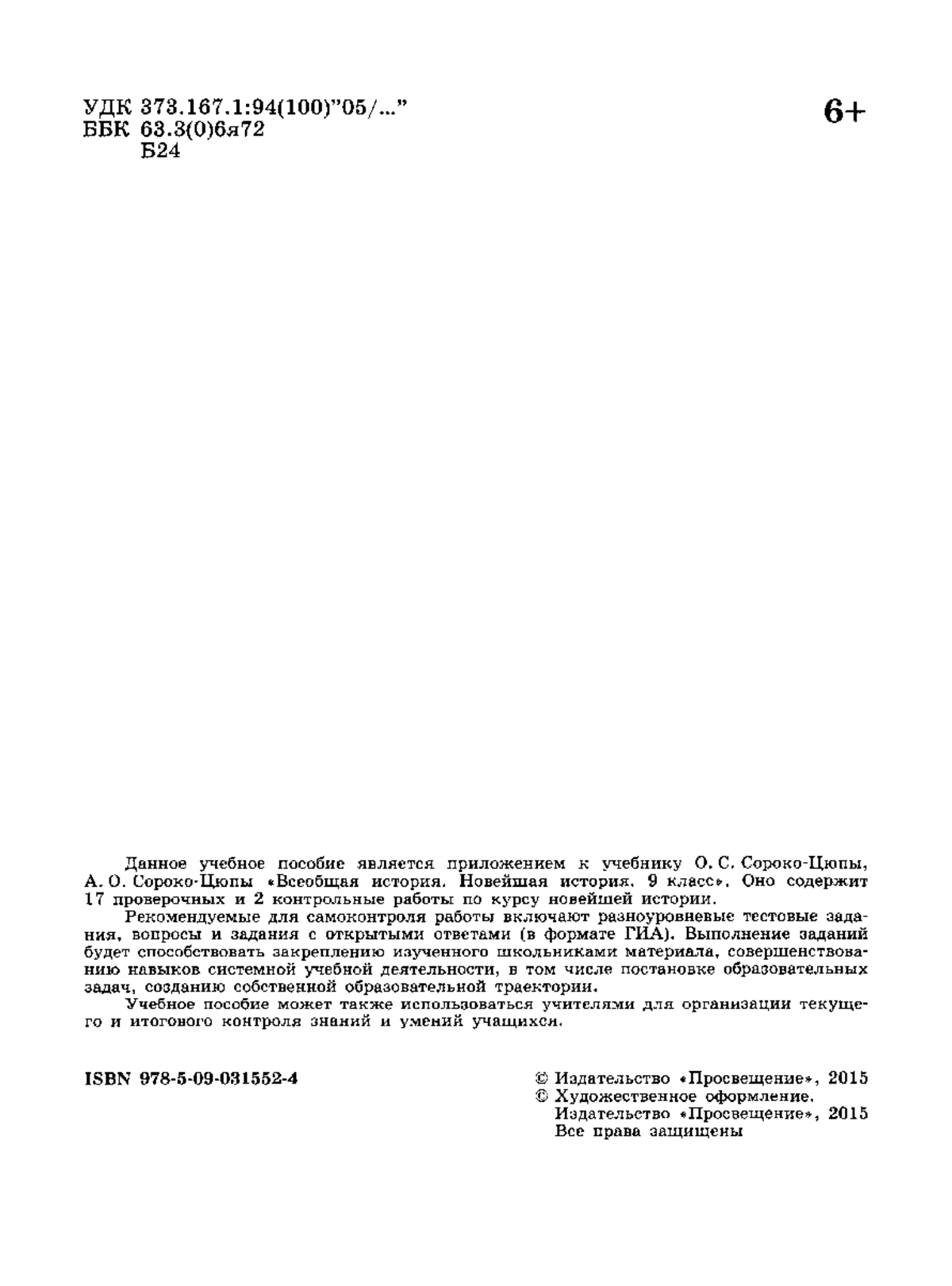 УДК 373.167.1:94(100)"05/..."
ББК 63.3(0)6я72
Б24

6+

Данное учебное пособие является приложением к учебнику О. С. Сороко-Цюпы, А. О. Сороко-Цюпы «Всеобщая история. Новейшая история. 9 класс». Оно содержит 17 проверочных и 2 контрольные работы по курсу новейшей истории.

Рекомендуемые для самоконтроля работы включают разноуровневые тестовые задания, вопросы и задания с открытыми ответами (в формате ГИА). Выполнение заданий будет способствовать закреплению изученного школьниками материала, совершенствованию навыков системной учебной деятельности, в том числе постановке образовательных задач, созданию собственной образовательной траектории.

Учебное пособие может также использоваться учителями для организации текущего и итогового контроля знаний и умений учащихся.

ISBN 978-5-09-031552-4

© Издательство «Просвещение», 2015
© Художественное оформление.
Издательство «Просвещение», 2015
Все права защищены